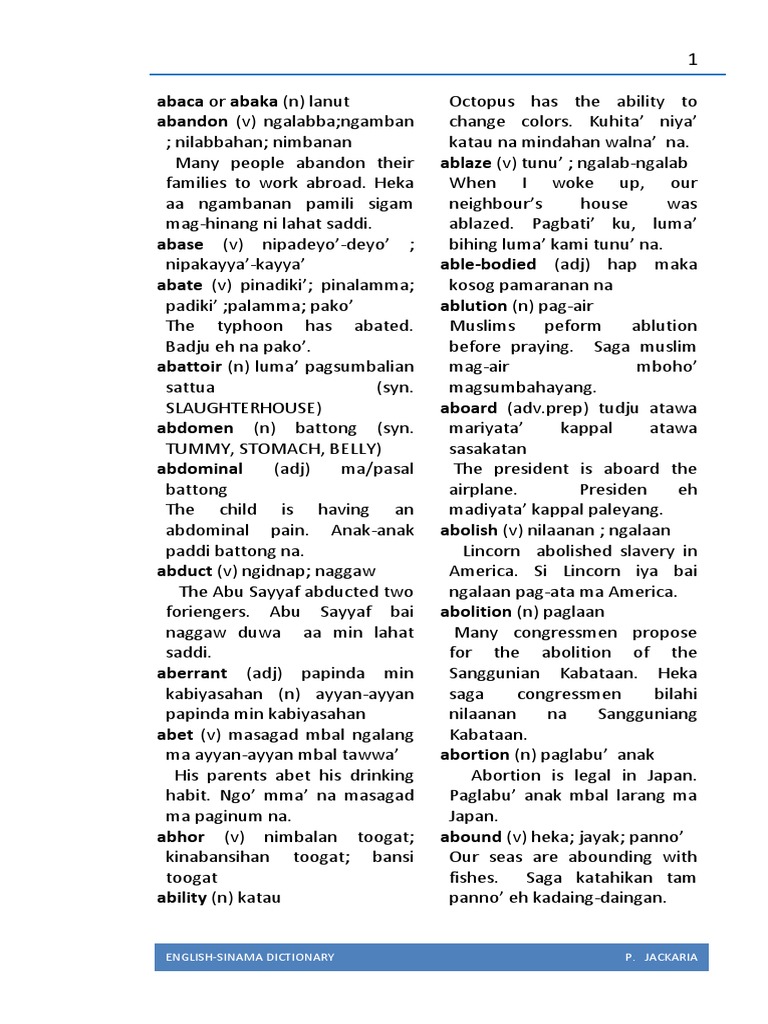 1

abaca or abaka (n) lanut
abandon (v) ngalabba;ngamban ; nilabbahan; nimbanan
Many people abandon their families to work abroad. Heka aa ngambanan pamili sigam mag-hinang ni lahat saddi.
abase (v) nipadeyo'-deyo' ; nipakayya'-kayya'
abate (v) pinadiki'; pinalamma; padiki' ;palamma; pako'
The typhoon has abated. Badju eh na pako'.
abattoir (n) luma' pagsumbalian sattua (syn. SLAUGHTERHOUSE)
abdomen (n) battong (syn. TUMMY, STOMACH, BELLY)
abdominal (adj) ma/pasal battong
The child is having an abdominal pain. Anak-anak paddi battong na.
abduct (v) ngidnap; naggaw
The Abu Sayyaf abducted two foriengers. Abu Sayyaf bai naggaw duwa aa min lahat saddi.
aberrant (adj) papinda min kabiyasahan (n) ayyan-ayyan papinda min kabiyasahan
abet (v) masagad mbal ngalang ma ayyan-ayyan mbal tawwa'
His parents abet his drinking habit. Ngo' mma' na masagad ma paginum na.
abhor (v) nimbalan toogat; kinabansihan toogat; bansi toogat
ability (n) katau
Octopus has the ability to change colors. Kuhita' niya' katau na mindahan walna' na.
ablaze (v) tunu' ; ngalab-ngalab
When I woke up, our neighbour's house was ablazed. Pagbati' ku, luma' bihing luma' kami tunu' na.
able-bodied (adj) hap maka kosog pamaranan na
ablution (n) pag-air
Muslims peform ablution before praying. Saga muslim mag-air mboho' magsumbahayang.
aboard (adv.prep) tudju atawa mariyata' kappal atawa sasakatan
The president is aboard the airplane. Presiden eh madiyata' kappal paleyang.
abolish (v) nilaanan ; ngalaan
Lincorn abolished slavery in America. Si Lincorn iya bai ngalaan pag-ata ma America.
abolition (n) paglaan
Many congressmen propose for the abolition of the Sanggunian Kabataan. Heka saga congressmen bilahi nilaanan na Sangguniang Kabataan.
abortion (n) paglabu' anak
Abortion is legal in Japan. Paglabu' anak mbal larang ma Japan.
abound (v) heka; jayak; panno'
Our seas are abounding with fishes. Saga katahikan tam panno' eh kadaing-daingan.

ENGLISH-SINAMA DICTIONARY P. JACKARIA